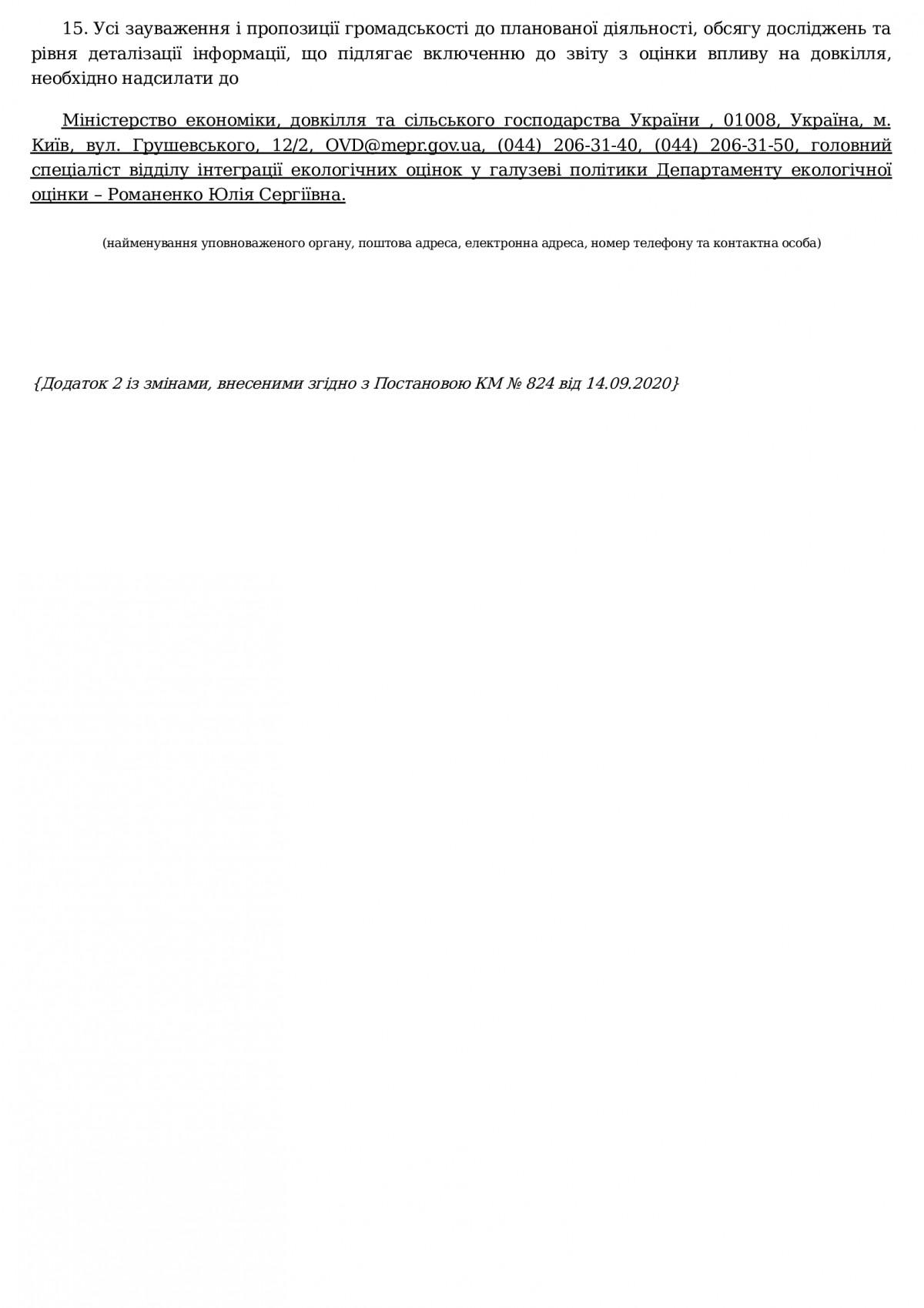 15. Усі зауваження і пропозиції громадськості до планованої діяльності, обсягу досліджень та рівня деталізації інформації, що підлягає включенню до звіту з оцінки впливу на довкілля, необхідно надсилати до

Міністерство економіки, довкілля та сільського господарства України , 01008, Україна, м. Київ, вул. Грушевського, 12/2, OVD@mepr.gov.ua, (044) 206-31-40, (044) 206-31-50, головний спеціаліст відділу інтеграції екологічних оцінок у галузеві політики Департаменту екологічної оцінки – Романенко Юлія Сергіївна.

(найменування уповноваженого органу, поштова адреса, електронна адреса, номер телефону та контактна особа)

{Додаток 2 із змінами, внесеними згідно з Постановою КМ № 824 від 14.09.2020}